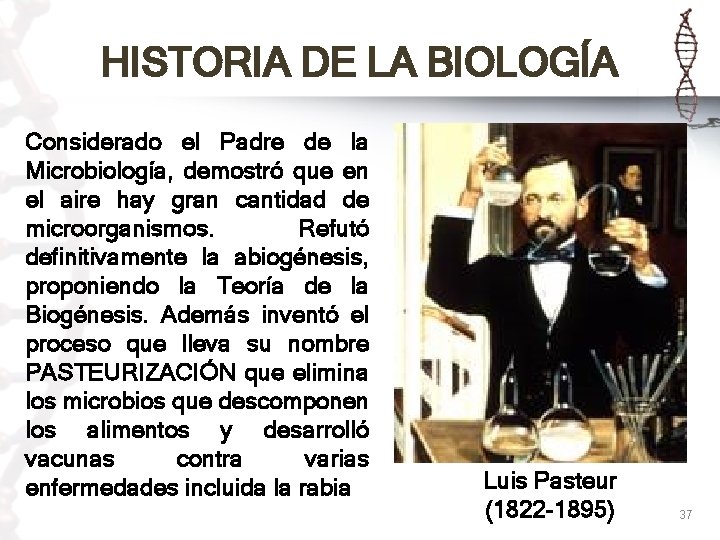 HISTORIA DE LA BIOLOGÍA

Considerado el Padre de la Microbiología, demostró que en el aire hay gran cantidad de microorganismos. Refutó definitivamente la abiogénesis, proponiendo la Teoría de la Biogénesis. Además inventó el proceso que lleva su nombre PASTEURIZACIÓN que elimina los microbios que descomponen los alimentos y desarrolló vacunas contra varias enfermedades incluida la rabia

Luis Pasteur
(1822-1895)

37